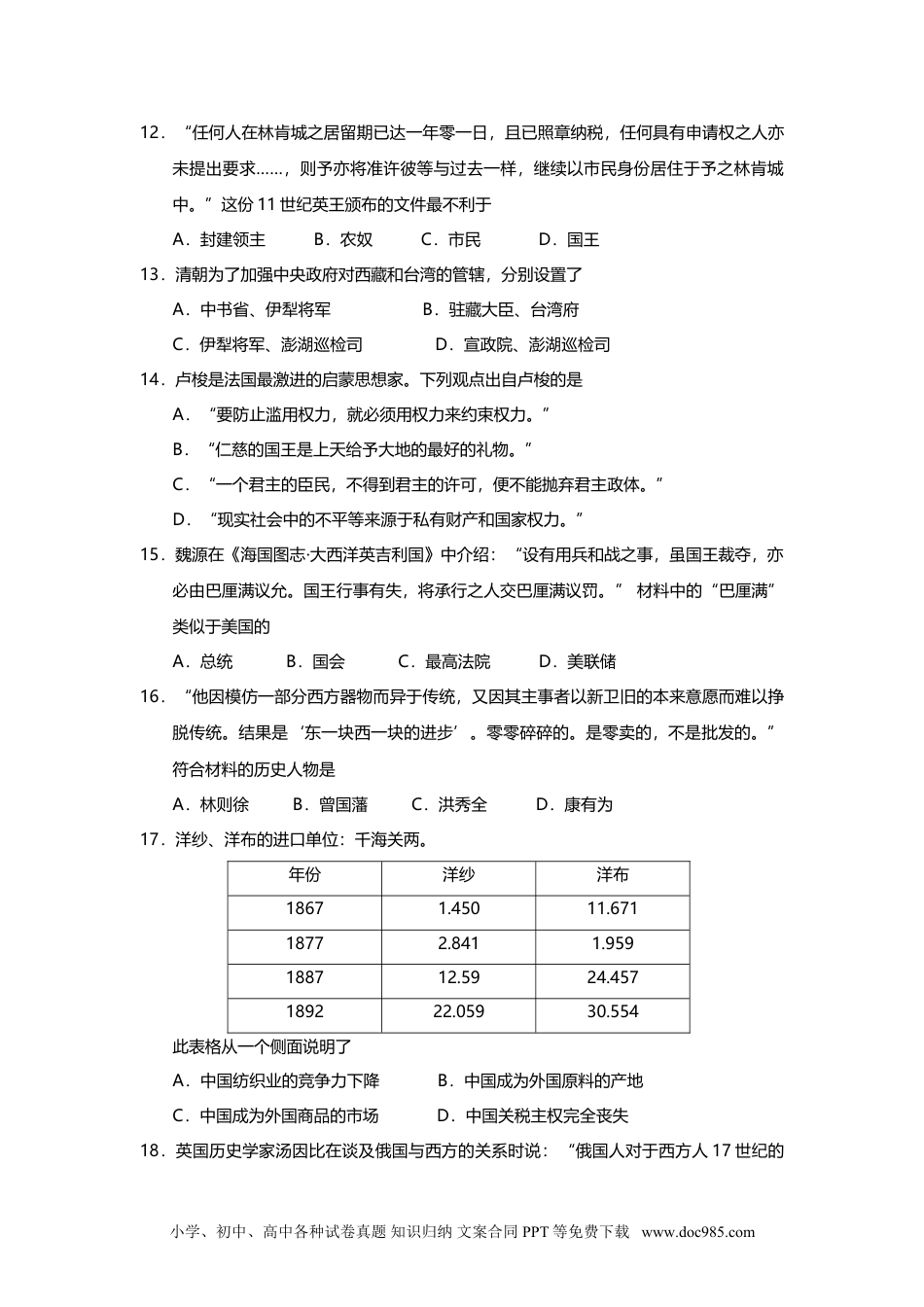 12．“任何人在林肯城之居留期已达一年零一日，且已照章纳税，任何具有申请权之人亦未提出要求……，则予亦将准许彼等与过去一样，继续以市民身份居住于予之林肯城中。”这份 11 世纪英王颁布的文件最不利于

A．封建领主　　B．农奴　　C．市民　　D．国王

13．清朝为了加强中央政府对西藏和台湾的管辖，分别设置了

A．中书省、伊犁将军　　B．驻藏大臣、台湾府

C．伊犁将军、澎湖巡检司　　D．宣政院、澎湖巡检司

14．卢梭是法国最激进的启蒙思想家。下列观点出自卢梭的是

A．“要防止滥用权力，就必须用权力来约束权力。”

B．“仁慈的国王是上天给予大地的最好的礼物。”

C．“一个君主的臣民，不得到君主的许可，便不能抛弃君主政体。”

D．“现实社会中的不平等来源于私有财产和国家权力。”

15．魏源在《海国图志·大西洋英吉利国》中介绍：“设有用兵和战之事，虽国王裁夺，亦必由巴厘满议允。国王行事有失，将承行之人交巴厘满议罚。” 材料中的“巴厘满”类似于美国的

A．总统　　B．国会　　C．最高法院　　D．美联储

16．“他因模仿一部分西方器物而异于传统，又因其主事者以新卫旧的本来意愿而难以挣脱传统。结果是‘东一块西一块的进步’。零零碎碎的。是零卖的，不是批发的。”符合材料的历史人物是

A．林则徐　　B．曾国藩　　C．洪秀全　　D．康有为

17．洋纱、洋布的进口单位：千海关两。

| 年份 | 洋纱 | 洋布 |
|---|---|---|
| 1867 | 1.450 | 11.671 |
| 1877 | 2.841 | 1.959 |
| 1887 | 12.59 | 24.457 |
| 1892 | 22.059 | 30.554 |

此表格从一个侧面说明了

A．中国纺织业的竞争力下降　　B．中国成为外国原料的产地

C．中国成为外国商品的市场　　D．中国关税主权完全丧失

18．英国历史学家汤因比在谈及俄国与西方的关系时说：“俄国人对于西方人 17 世纪的

小学、初中、高中各种试卷真题 知识归纳 文案合同 PPT 等免费下载 www.doc985.com